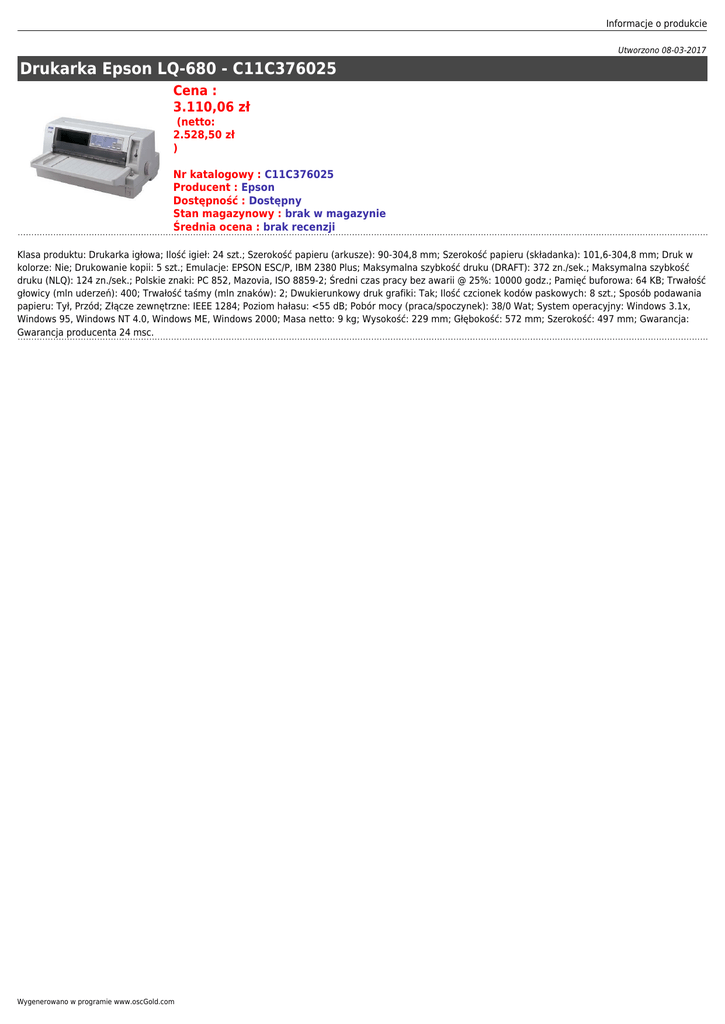 Informacje o produkcie

Utworzono 08-03-2017

Drukarka Epson LQ-680 - C11C376025

Cena :
3.110,06 zł
(netto:
2.528,50 zł
)

Nr katalogowy : C11C376025
Producent : Epson
Dostępność : Dostępny
Stan magazynowy : brak w magazynie
Średnia ocena : brak recenzji

Klasa produktu: Drukarka igłowa; Ilość igieł: 24 szt.; Szerokość papieru (arkusze): 90-304,8 mm; Szerokość papieru (składanka): 101,6-304,8 mm; Druk w kolorze: Nie; Drukowanie kopii: 5 szt.; Emulacje: EPSON ESC/P, IBM 2380 Plus; Maksymalna szybkość druku (DRAFT): 372 zn./sek.; Maksymalna szybkość druku (NLQ): 124 zn./sek.; Polskie znaki: PC 852, Mazovia, ISO 8859-2; Średni czas pracy bez awarii @ 25%: 10000 godz.; Pamięć buforowa: 64 KB; Trwałość głowicy (mln uderzeń): 400; Trwałość taśmy (mln znaków): 2; Dwukierunkowy druk grafiki: Tak; Ilość czcionek kodów paskowych: 8 szt.; Sposób podawania papieru: Tył, Przód; Złącze zewnętrzne: IEEE 1284; Poziom hałasu: <55 dB; Pobór mocy (praca/spoczynek): 38/0 Wat; System operacyjny: Windows 3.1x, Windows 95, Windows NT 4.0, Windows ME, Windows 2000; Masa netto: 9 kg; Wysokość: 229 mm; Głębokość: 572 mm; Szerokość: 497 mm; Gwarancja: Gwarancja producenta 24 msc.

Wygenerowano w programie www.oscGold.com